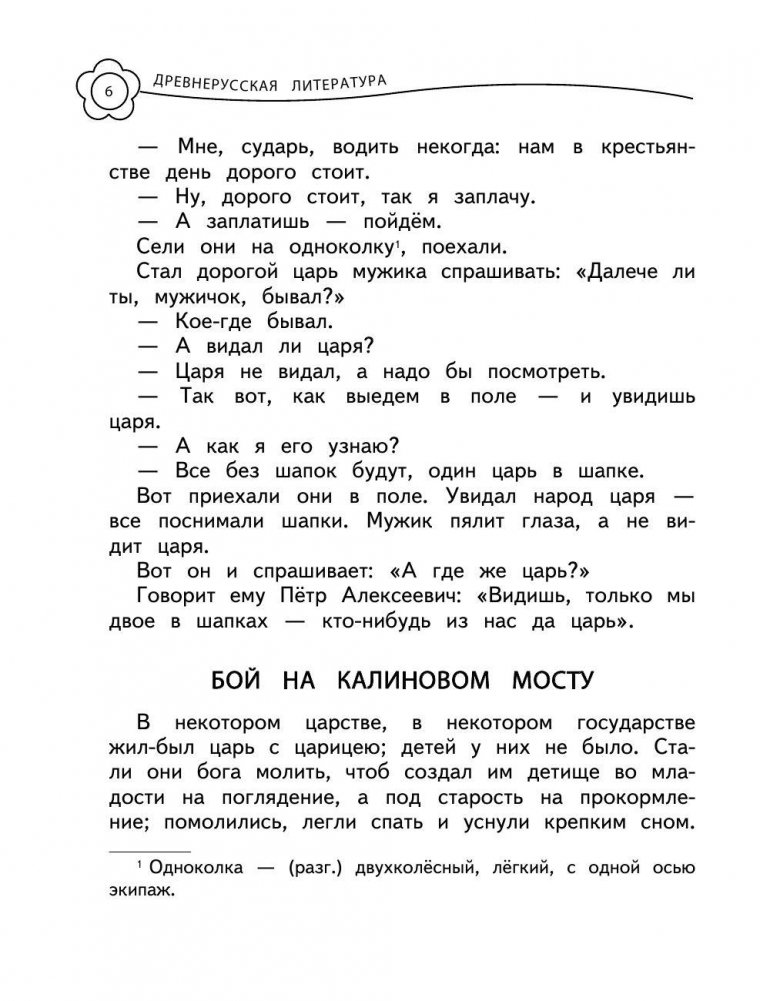 6 ДРЕВНЕРУССКАЯ ЛИТЕРАТУРА

— Мне, сударь, водить некогда: нам в крестьянстве день дорого стоит.

— Ну, дорого стоит, так я заплачу.

— А заплатишь — пойдём.

Сели они на одноколку$^1$, поехали.

Стал дорогой царь мужика спрашивать: «Далече ли ты, мужичок, бывал?»

— Кое-где бывал.

— А видал ли царя?

— Царя не видал, а надо бы посмотреть.

— Так вот, как выедем в поле — и увидишь царя.

— А как я его узнаю?

— Все без шапок будут, один царь в шапке.

Вот приехали они в поле. Увидал народ царя — все поснимали шапки. Мужик пялит глаза, а не видит царя.

Вот он и спрашивает: «А где же царь?»

Говорит ему Пётр Алексеевич: «Видишь, только мы двое в шапках — кто-нибудь из нас да царь».

БОЙ НА КАЛИНОВОМ МОСТУ

В некотором царстве, в некотором государстве жил-был царь с царицею; детей у них не было. Стали они бога молить, чтоб создал им детище во младости на поглядение, а под старость на прокормление; помолились, легли спать и уснули крепким сном.

$^1$ Одноколка — (разг.) двухколёсный, лёгкий, с одной осью экипаж.